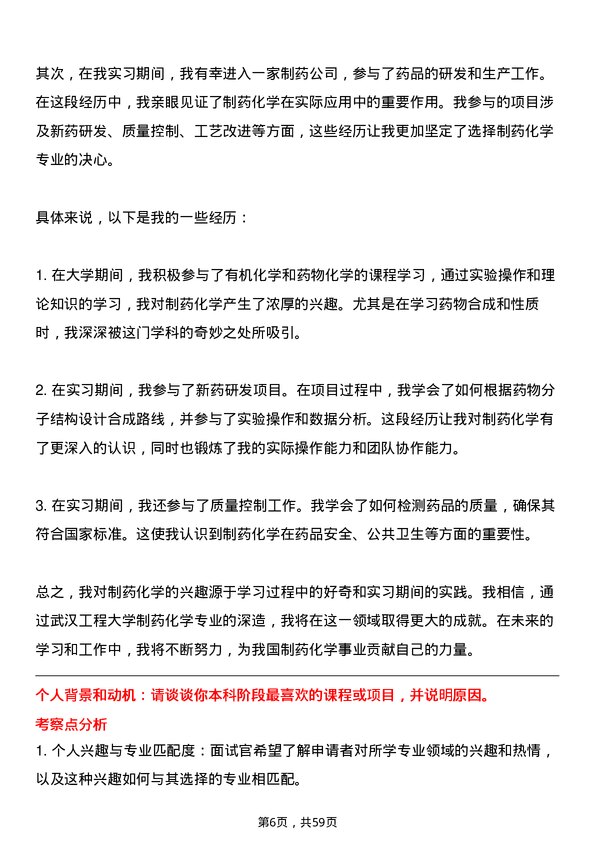 其次，在我实习期间，我有幸进入一家制药公司，参与了药品的研发和生产工作。在这段经历中，我亲眼见证了制药化学在实际应用中的重要作用。我参与的项目涉及新药研发、质量控制、工艺改进等方面，这些经历让我更加坚定了选择制药化学专业的决心。

具体来说，以下是我的一些经历：

1. 在大学期间，我积极参与了有机化学和药物化学的课程学习，通过实验操作和理论知识的学习，我对制药化学产生了浓厚的兴趣。尤其是在学习药物合成和性质时，我深深被这门学科的奇妙之处所吸引。

2. 在实习期间，我参与了新药研发项目。在项目过程中，我学会了如何根据药物分子结构设计合成路线，并参与了实验操作和数据分析。这段经历让我对制药化学有了更深入的认识，同时也锻炼了我的实际操作能力和团队协作能力。

3. 在实习期间，我还参与了质量控制工作。我学会了如何检测药品的质量，确保其符合国家标准。这使我认识到制药化学在药品安全、公共卫生等方面的重要性。

总之，我对制药化学的兴趣源于学习过程中的好奇和实习期间的实践。我相信，通过武汉工程大学制药化学专业的深造，我将在这一领域取得更大的成就。在未来的学习和工作中，我将不断努力，为我国制药化学事业贡献自己的力量。

个人背景和动机：请谈谈你本科阶段最喜欢的课程或项目，并说明原因。

考察点分析

1. 个人兴趣与专业匹配度：面试官希望了解申请者对所学专业领域的兴趣和热情，以及这种兴趣如何与其选择的专业相匹配。

第6页，共59页